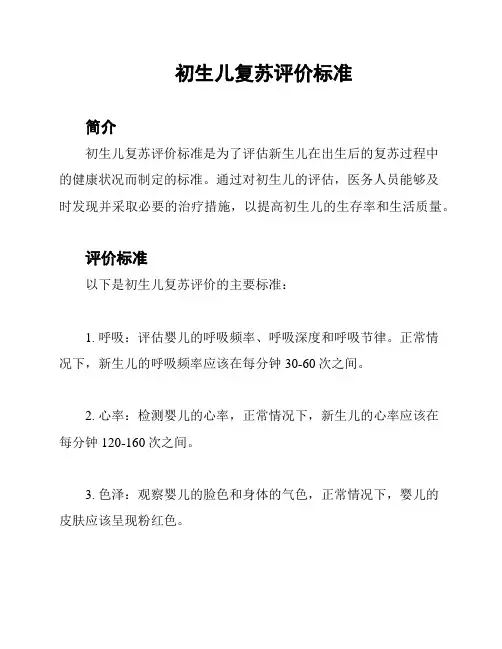 初生儿复苏评价标准

简介

初生儿复苏评价标准是为了评估新生儿在出生后的复苏过程中的健康状况而制定的标准。通过对初生儿的评估，医务人员能够及时发现并采取必要的治疗措施，以提高初生儿的生存率和生活质量。

评价标准

以下是初生儿复苏评价的主要标准：

1. 呼吸：评估婴儿的呼吸频率、呼吸深度和呼吸节律。正常情况下，新生儿的呼吸频率应该在每分钟 30-60 次之间。

2. 心率：检测婴儿的心率，正常情况下，新生儿的心率应该在每分钟 120-160 次之间。

3. 色泽：观察婴儿的脸色和身体的气色，正常情况下，婴儿的皮肤应该呈现粉红色。